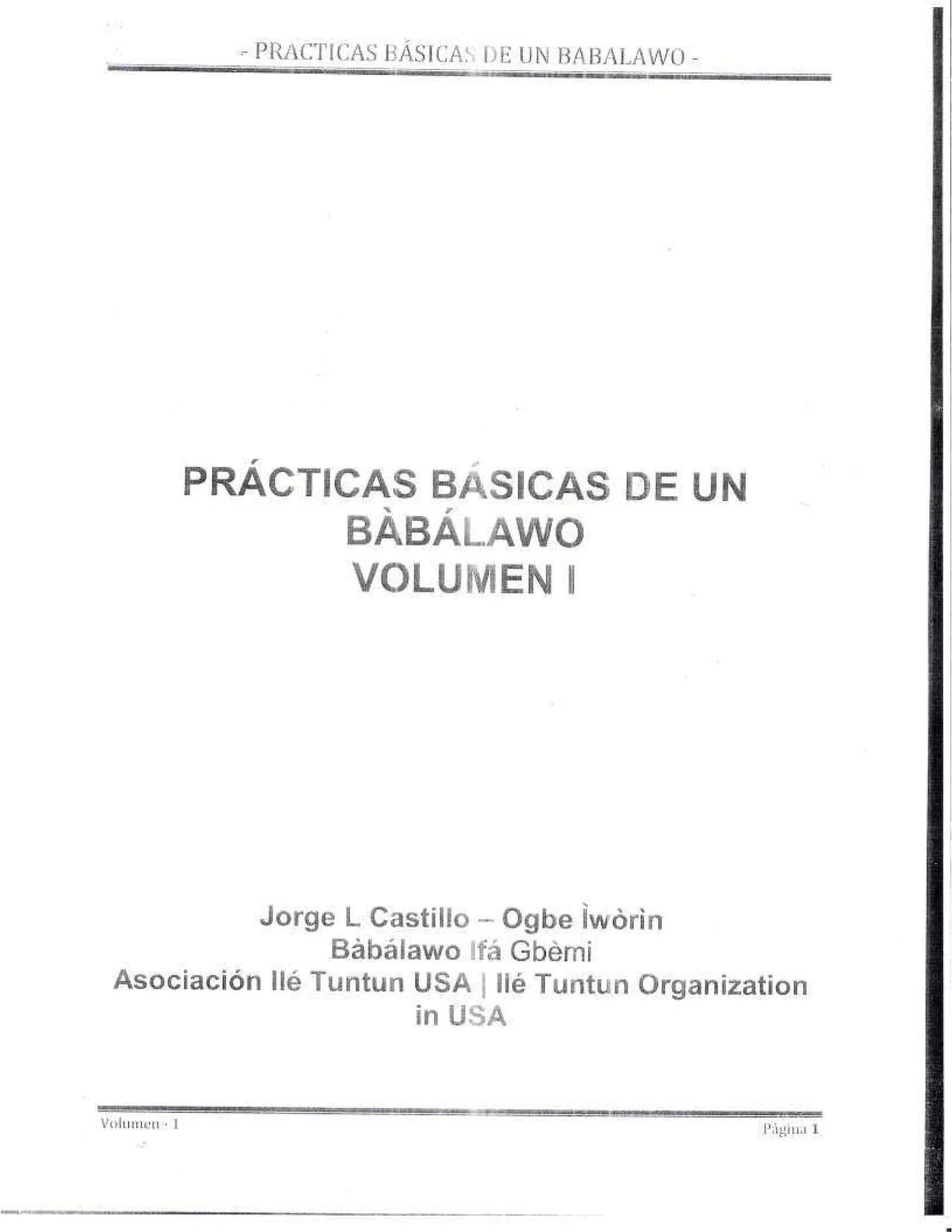 - PRACTICAS BÁSICAS DE UN BABALAWO -

PRÁCTICAS BÁSICAS DE UN BÀBÁLAWO VOLUMEN I

Jorge L Castillo – Ogbe Ìwòrìn
Bàbálawo Ifá Gbèmi
Asociación Ilé Tuntun USA | Ilé Tuntun Organization in USA

Volumen - 1
Página 1